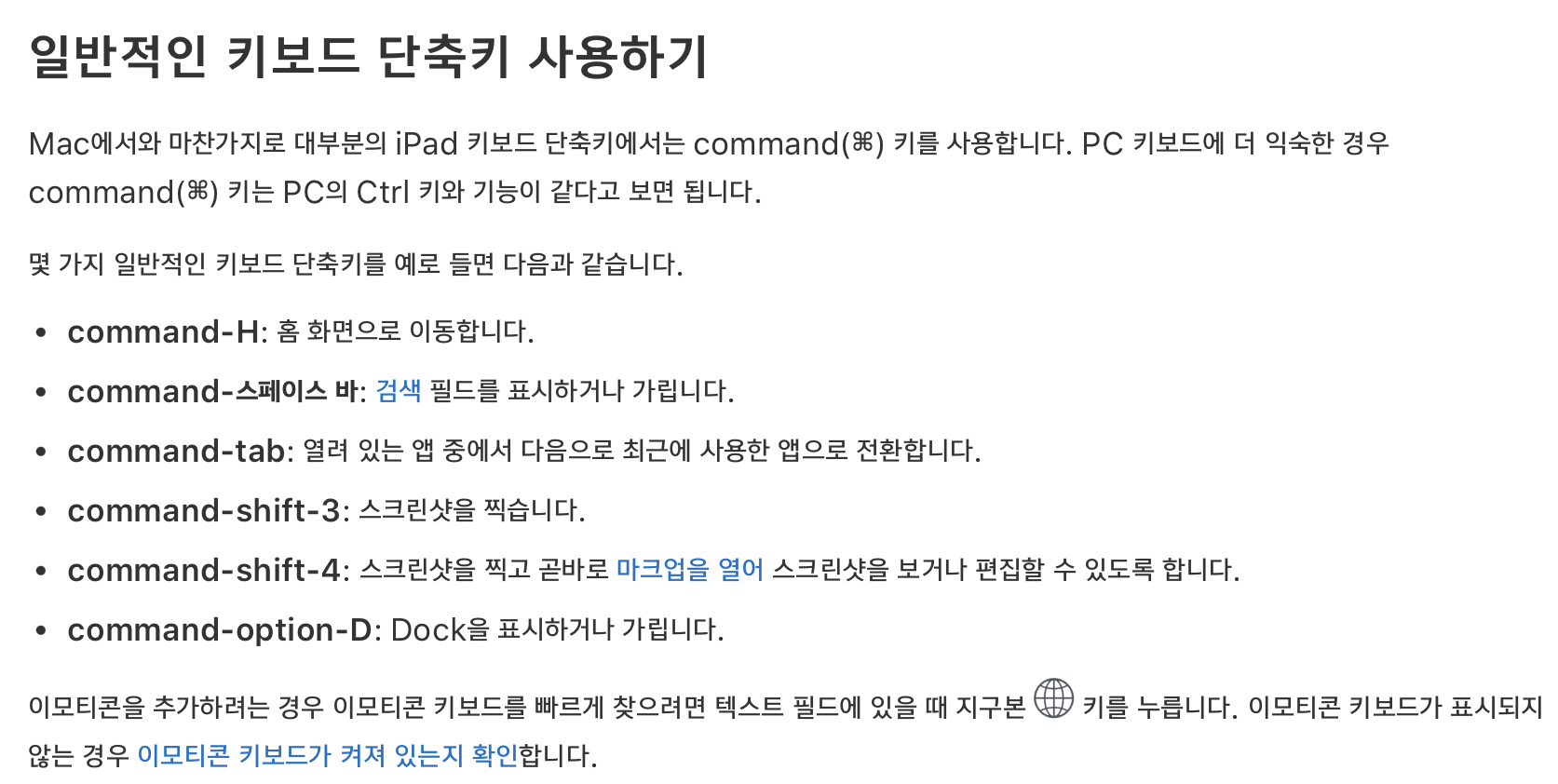 일반적인 키보드 단축키 사용하기

Mac에서와 마찬가지로 대부분의 iPad 키보드 단축키에서는 command(⌘) 키를 사용합니다. PC 키보드에 더 익숙한 경우 command(⌘) 키는 PC의 Ctrl 키와 기능이 같다고 보면 됩니다.

몇 가지 일반적인 키보드 단축키를 예로 들면 다음과 같습니다.

• command-H: 홈 화면으로 이동합니다.
• command-스페이스 바: 검색 필드를 표시하거나 가립니다.
• command-tab: 열려 있는 앱 중에서 다음으로 최근에 사용한 앱으로 전환합니다.
• command-shift-3: 스크린샷을 찍습니다.
• command-shift-4: 스크린샷을 찍고 곧바로 마크업을 열어 스크린샷을 보거나 편집할 수 있도록 합니다.
• command-option-D: Dock을 표시하거나 가립니다.

이모티콘을 추가하려는 경우 이모티콘 키보드를 빠르게 찾으려면 텍스트 필드에 있을 때 지구본 키를 누릅니다. 이모티콘 키보드가 표시되지 않는 경우 이모티콘 키보드가 켜져 있는지 확인합니다.